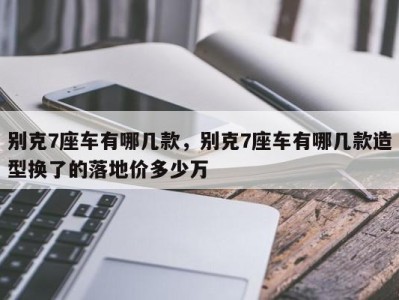 别克7座车有哪几款，别克7座车有哪几款造型换了的落地价多少万